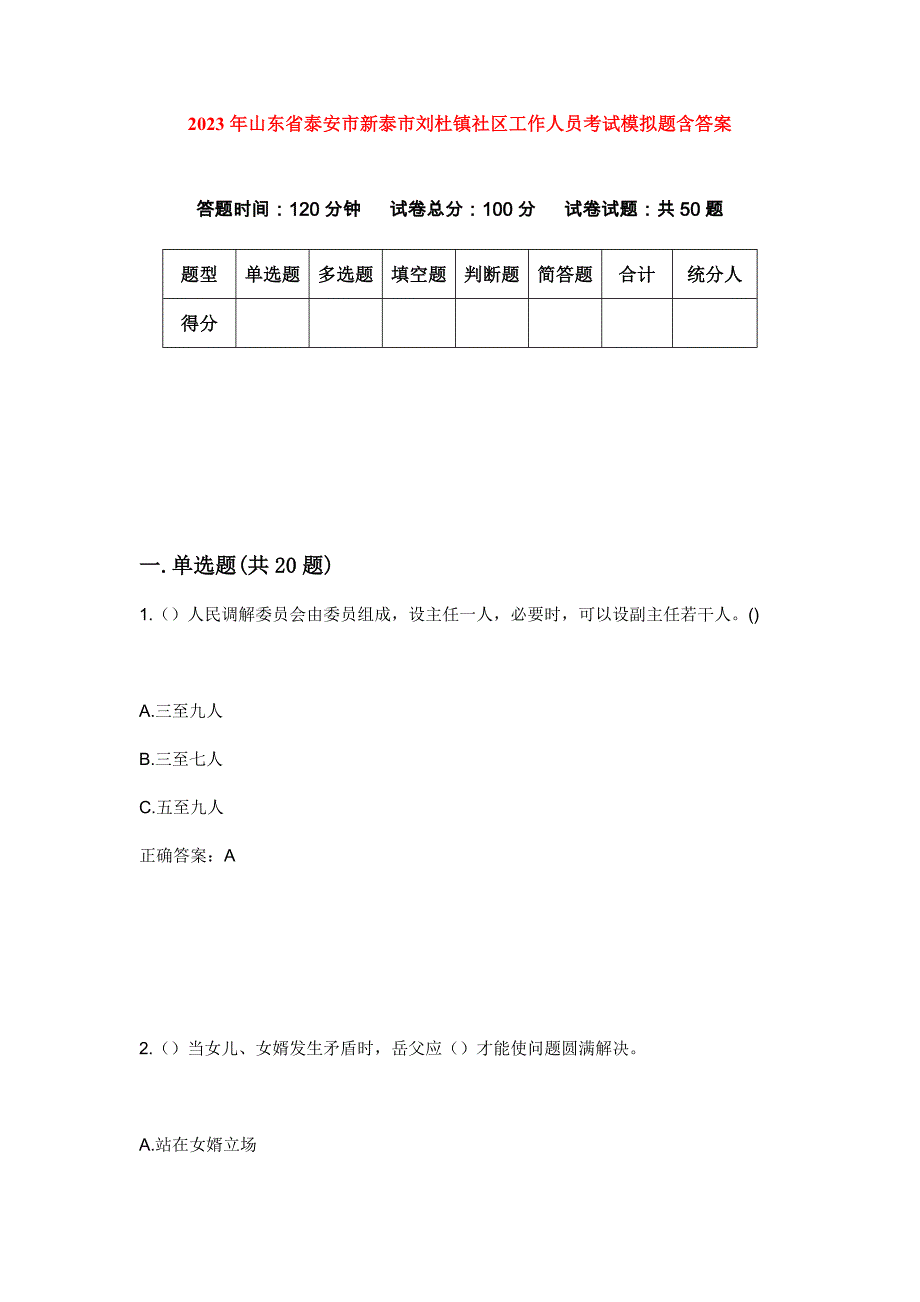 2023年山东省泰安市新泰市刘杜镇社区工作人员考试模拟题含答案

答题时间：120分钟　试卷总分：100分　试卷试题：共50题

| 题型 | 单选题 | 多选题 | 填空题 | 判断题 | 简答题 | 合计 | 统分人 |
|---|---|---|---|---|---|---|---|
| 得分 | | | | | | | |

一.单选题(共20题)

1.（）人民调解委员会由委员组成，设主任一人，必要时，可以设副主任若干人。()

A.三至九人

B.三至七人

C.五至九人

正确答案：A

2.（）当女儿、女婿发生矛盾时，岳父应（）才能使问题圆满解决。

A.站在女婿立场